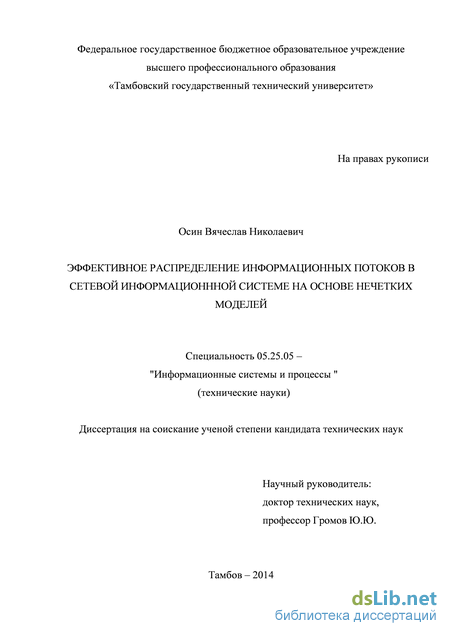 Федеральное государственное бюджетное образовательное учреждение высшего профессионального образования «Тамбовский государственный технический университет»

На правах рукописи

Осин Вячеслав Николаевич

ЭФФЕКТИВНОЕ РАСПРЕДЕЛЕНИЕ ИНФОРМАЦИОННЫХ ПОТОКОВ В СЕТЕВОЙ ИНФОРМАЦИОНННОЙ СИСТЕМЕ НА ОСНОВЕ НЕЧЕТКИХ МОДЕЛЕЙ

Специальность 05.25.05 –
"Информационные системы и процессы "
(технические науки)

Диссертация на соискание ученой степени кандидата технических наук

Научный руководитель:
доктор технических наук,
профессор Громов Ю.Ю.

Тамбов – 2014

dsLib.net
библиотека диссертаций